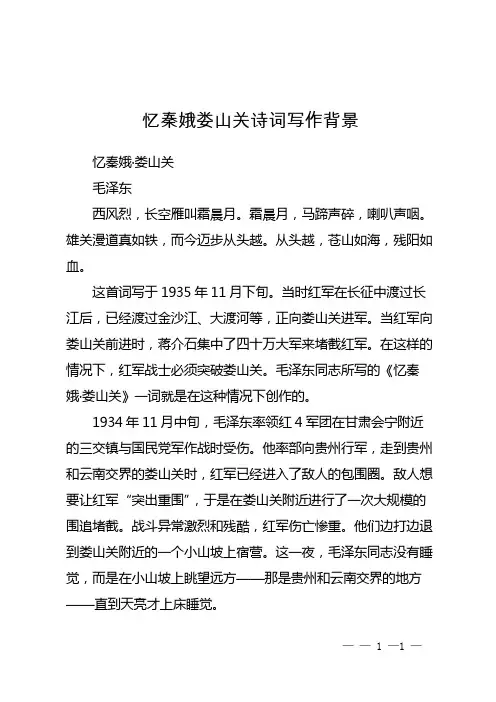 忆秦娥娄山关诗词写作背景

忆秦娥·娄山关

毛泽东

西风烈，长空雁叫霜晨月。霜晨月，马蹄声碎，喇叭声咽。雄关漫道真如铁，而今迈步从头越。从头越，苍山如海，残阳如血。

这首词写于 1935 年 11 月下旬。当时红军在长征中渡过长江后，已经渡过金沙江、大渡河等，正向娄山关进军。当红军向娄山关前进时，蒋介石集中了四十万大军来堵截红军。在这样的情况下，红军战士必须突破娄山关。毛泽东同志所写的《忆秦娥·娄山关》一词就是在这种情况下创作的。

1934 年 11 月中旬，毛泽东率领红 4 军团在甘肃会宁附近的三交镇与国民党军作战时受伤。他率部向贵州行军，走到贵州和云南交界的娄山关时，红军已经进入了敌人的包围圈。敌人想要让红军“突出重围”，于是在娄山关附近进行了一次大规模的围追堵截。战斗异常激烈和残酷，红军伤亡惨重。他们边打边退到娄山关附近的一个小山坡上宿营。这一夜，毛泽东同志没有睡觉，而是在小山坡上眺望远方——那是贵州和云南交界的地方——直到天亮才上床睡觉。

— — 1 —1 —